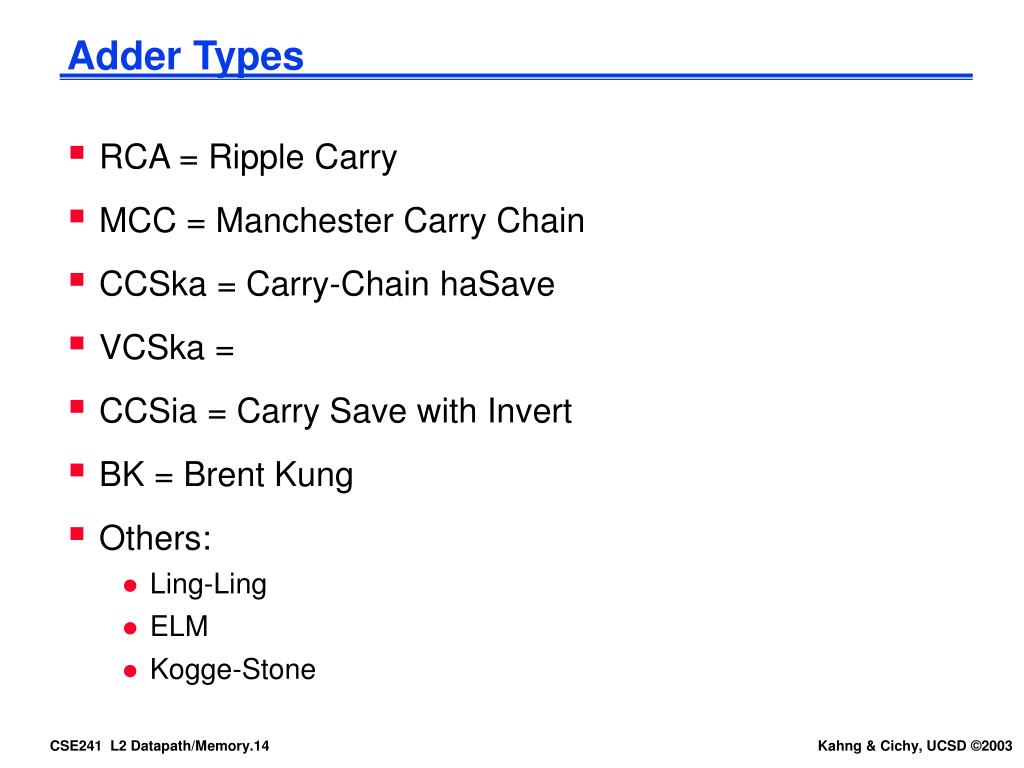 Adder Types

RCA = Ripple Carry

MCC = Manchester Carry Chain

CCSka = Carry-Chain haSave

VCSka =

CCSia = Carry Save with Invert

BK = Brent Kung

Others:

Ling-Ling

ELM

Kogge-Stone

CSE241 L2 Datapath/Memory.14

Kahng & Cichy, UCSD ©2003